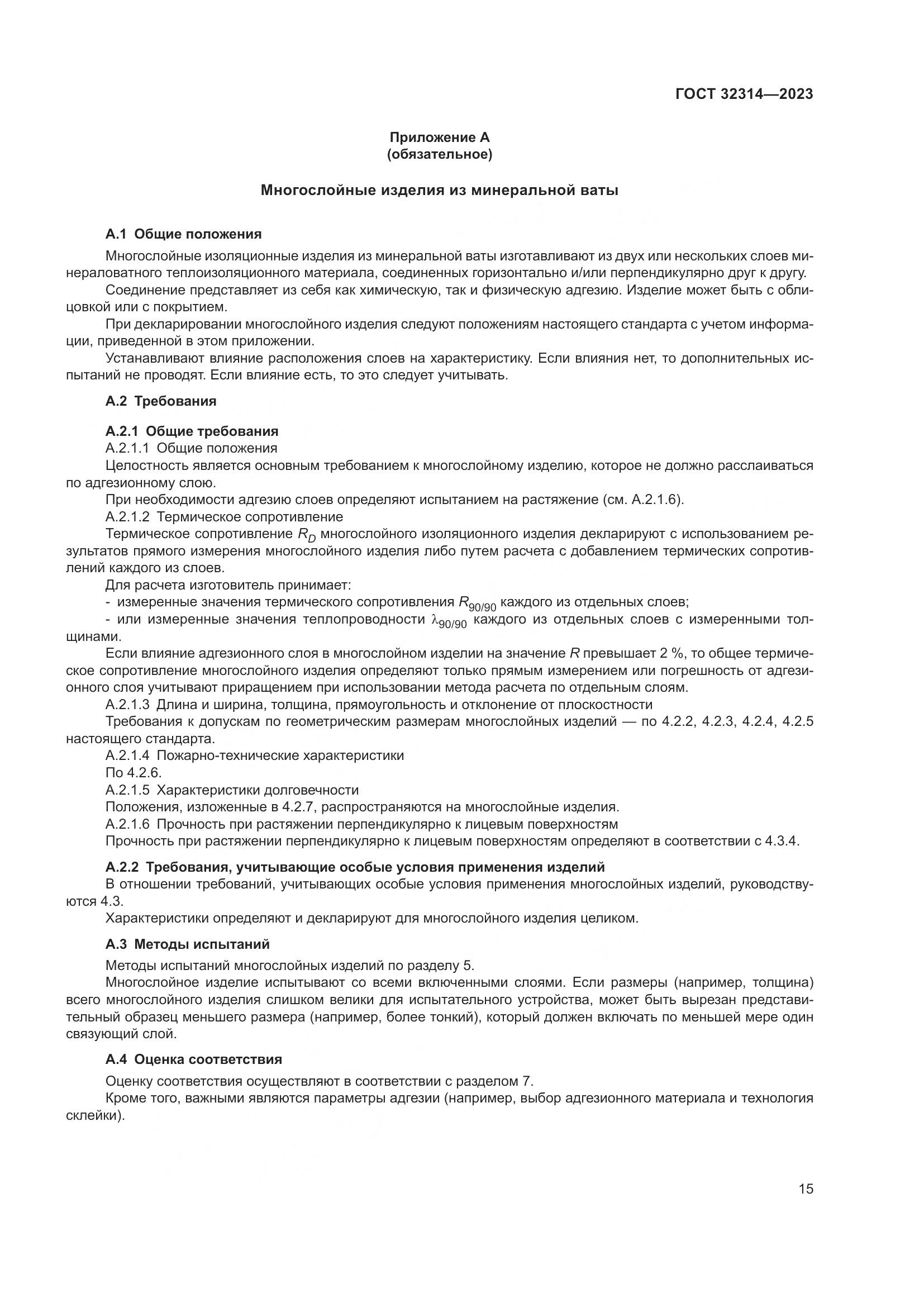 ГОСТ 32314—2023

Приложение А
(обязательное)

Многослойные изделия из минеральной ваты

А.1 Общие положения

Многослойные изоляционные изделия из минеральной ваты изготавливают из двух или нескольких слоев минераловатного теплоизоляционного материала, соединенных горизонтально и/или перпендикулярно друг к другу.

Соединение представляет из себя как химическую, так и физическую адгезию. Изделие может быть с облицовкой или с покрытием.

При декларировании многослойного изделия следуют положениям настоящего стандарта с учетом информации, приведенной в этом приложении.

Устанавливают влияние расположения слоев на характеристику. Если влияния нет, то дополнительных испытаний не проводят. Если влияние есть, то это следует учитывать.

А.2 Требования

А.2.1 Общие требования

А.2.1.1 Общие положения

Целостность является основным требованием к многослойному изделию, которое не должно расслаиваться по адгезионному слою.

При необходимости адгезию слоев определяют испытанием на растяжение (см. А.2.1.6).

А.2.1.2 Термическое сопротивление

Термическое сопротивление $R_D$ многослойного изоляционного изделия декларируют с использованием результатов прямого измерения многослойного изделия либо путем расчета с добавлением термических сопротивлений каждого из слоев.

Для расчета изготовитель принимает:

- измеренные значения термического сопротивления $R_{90/90}$ каждого из отдельных слоев;

- или измеренные значения теплопроводности $\lambda_{90/90}$ каждого из отдельных слоев с измеренными толщинами.

Если влияние адгезионного слоя в многослойном изделии на значение $R$ превышает 2 %, то общее термическое сопротивление многослойного изделия определяют только прямым измерением или погрешность от адгезионного слоя учитывают приращением при использовании метода расчета по отдельным слоям.

А.2.1.3 Длина и ширина, толщина, прямоугольность и отклонение от плоскостности

Требования к допускам по геометрическим размерам многослойных изделий — по 4.2.2, 4.2.3, 4.2.4, 4.2.5 настоящего стандарта.

А.2.1.4 Пожарно-технические характеристики

По 4.2.6.

А.2.1.5 Характеристики долговечности

Положения, изложенные в 4.2.7, распространяются на многослойные изделия.

А.2.1.6 Прочность при растяжении перпендикулярно к лицевым поверхностям

Прочность при растяжении перпендикулярно к лицевым поверхностям определяют в соответствии с 4.3.4.

А.2.2 Требования, учитывающие особые условия применения изделий

В отношении требований, учитывающих особые условия применения многослойных изделий, руководствуются 4.3.

Характеристики определяют и декларируют для многослойного изделия целиком.

А.3 Методы испытаний

Методы испытаний многослойных изделий по разделу 5.

Многослойное изделие испытывают со всеми включенными слоями. Если размеры (например, толщина) всего многослойного изделия слишком велики для испытательного устройства, может быть вырезан представительный образец меньшего размера (например, более тонкий), который должен включать по меньшей мере один связующий слой.

А.4 Оценка соответствия

Оценку соответствия осуществляют в соответствии с разделом 7.

Кроме того, важными являются параметры адгезии (например, выбор адгезионного материала и технология склейки).

15